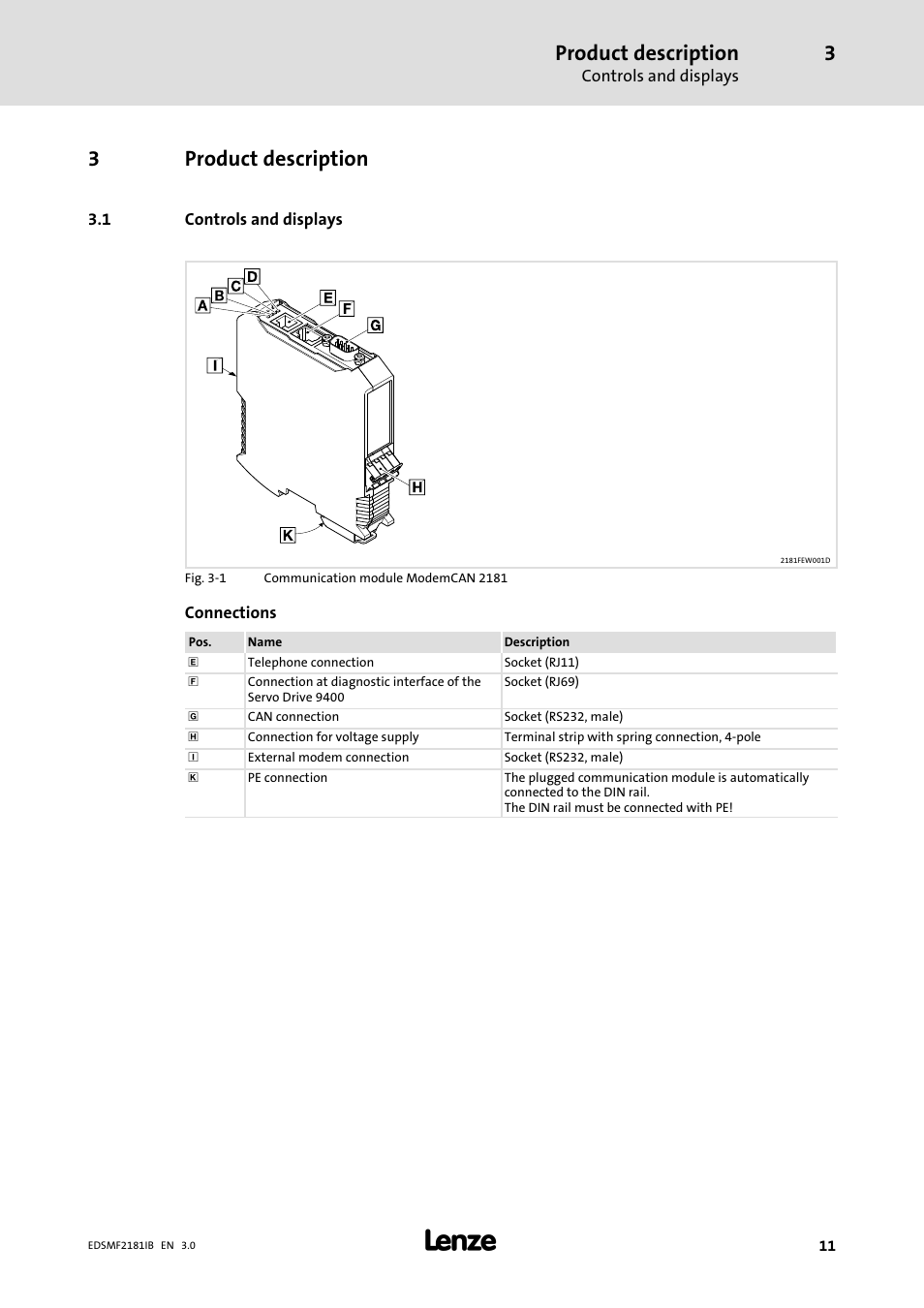 Product description 3
Controls and displays

3 Product description

3.1 Controls and displays

A B C D E F G I H K

2181FEW001D

Fig. 3-1 Communication module ModemCAN 2181

Connections

| Pos. | Name | Description |
|---|---|---|
| E | Telephone connection | Socket (RJ11) |
| F | Connection at diagnostic interface of the Servo Drive 9400 | Socket (RJ69) |
| G | CAN connection | Socket (RS232, male) |
| H | Connection for voltage supply | Terminal strip with spring connection, 4-pole |
| I | External modem connection | Socket (RS232, male) |
| K | PE connection | The plugged communication module is automatically connected to the DIN rail. The DIN rail must be connected with PE! |

EDSMF2181IB EN 3.0

Lenze

11